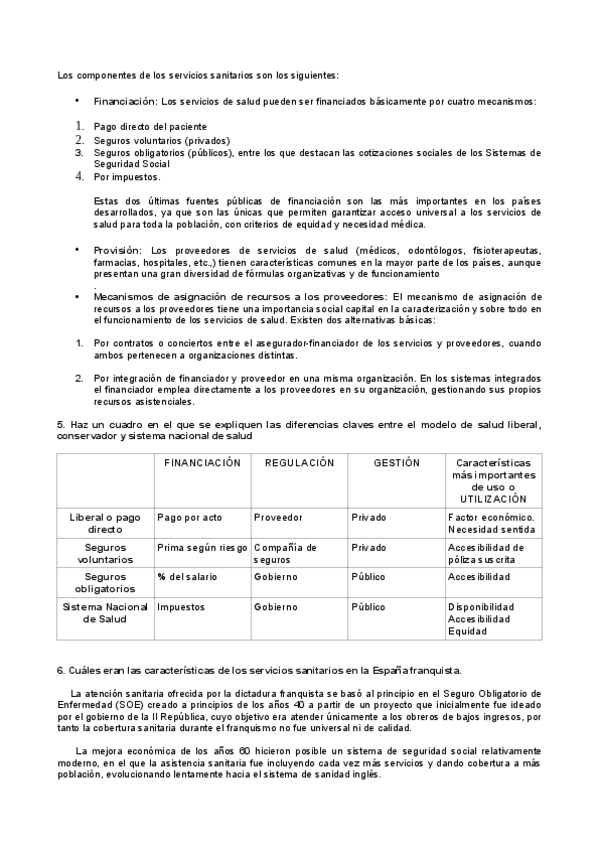 Los componentes de los servicios sanitarios son los siguientes:

• Financiación: Los servicios de salud pueden ser financiados básicamente por cuatro mecanismos:

1. Pago directo del paciente
2. Seguros voluntarios (privados)
3. Seguros obligatorios (públicos), entre los que destacan las cotizaciones sociales de los Sistemas de Seguridad Social
4. Por impuestos.

Estas dos últimas fuentes públicas de financiación son las más importantes en los países desarrollados, ya que son las únicas que permiten garantizar acceso universal a los servicios de salud para toda la población, con criterios de equidad y necesidad médica.

• Provisión: Los proveedores de servicios de salud (médicos, odontólogos, fisioterapeutas, farmacias, hospitales, etc.,) tienen características comunes en la mayor parte de los países, aunque presentan una gran diversidad de fórmulas organizativas y de funcionamiento
.
• Mecanismos de asignación de recursos a los proveedores: El mecanismo de asignación de recursos a los proveedores tiene una importancia social capital en la caracterización y sobre todo en el funcionamiento de los servicios de salud. Existen dos alternativas básicas:

1. Por contratos o conciertos entre el asegurador-financiador de los servicios y proveedores, cuando ambos pertenecen a organizaciones distintas.

2. Por integración de financiador y proveedor en una misma organización. En los sistemas integrados el financiador emplea directamente a los proveedores en su organización, gestionando sus propios recursos asistenciales.

5. Haz un cuadro en el que se expliquen las diferencias claves entre el modelo de salud liberal, conservador y sistema nacional de salud

| | FINANCIACIÓN | REGULACIÓN | GESTIÓN | Características más importantes de uso o UTILIZACIÓN |
|---|---|---|---|---|
| Liberal o pago directo | Pago por acto | Proveedor | Privado | Factor económico. Necesidad sentida |
| Seguros voluntarios | Prima según riesgo | Compañía de seguros | Privado | Accesibilidad de póliza suscrita |
| Seguros obligatorios | % del salario | Gobierno | Público | Accesibilidad |
| Sistema Nacional de Salud | Impuestos | Gobierno | Público | Disponibilidad Accesibilidad Equidad |

6. Cuáles eran las características de los servicios sanitarios en la España franquista.

La atención sanitaria ofrecida por la dictadura franquista se basó al principio en el Seguro Obligatorio de Enfermedad (SOE) creado a principios de los años 40 a partir de un proyecto que inicialmente fue ideado por el gobierno de la II República, cuyo objetivo era atender únicamente a los obreros de bajos ingresos, por tanto la cobertura sanitaria durante el franquismo no fue universal ni de calidad.

La mejora económica de los años 60 hicieron posible un sistema de seguridad social relativamente moderno, en el que la asistencia sanitaria fue incluyendo cada vez más servicios y dando cobertura a más población, evolucionando lentamente hacia el sistema de sanidad inglés.